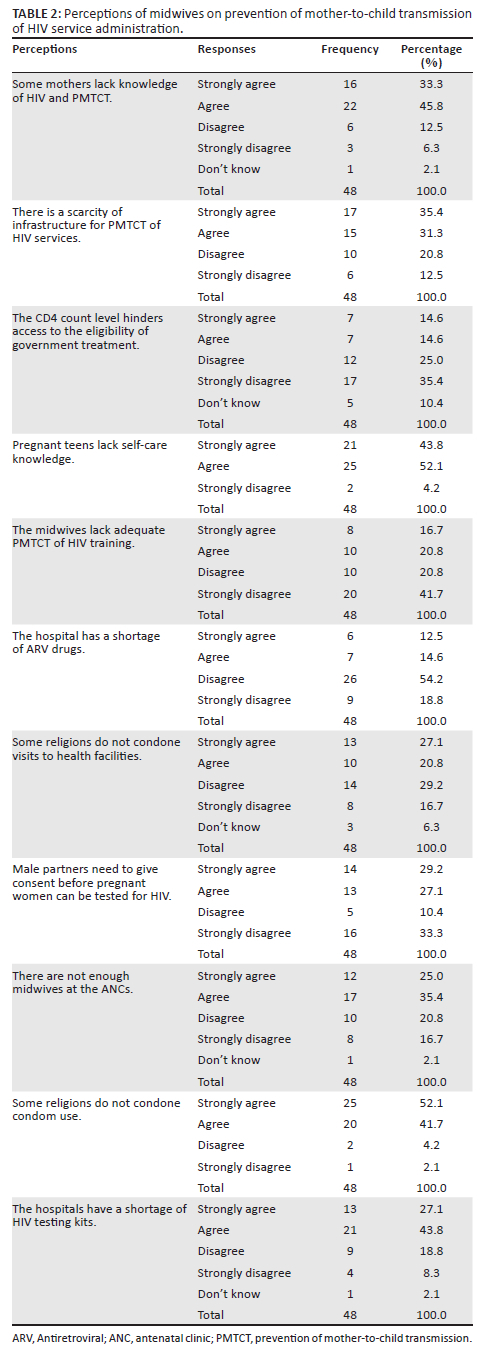 **TABLE 2:** Perceptions of midwives on prevention of mother-to-child transmission of HIV service administration.

| Perceptions | Responses | Frequency | Percentage (%) |
|---|---|---|---|
| Some mothers lack knowledge of HIV and PMTCT. | Strongly agree | 16 | 33.3 |
| | Agree | 22 | 45.8 |
| | Disagree | 6 | 12.5 |
| | Strongly disagree | 3 | 6.3 |
| | Don't know | 1 | 2.1 |
| | Total | 48 | 100.0 |
| There is a scarcity of infrastructure for PMTCT of HIV services. | Strongly agree | 17 | 35.4 |
| | Agree | 15 | 31.3 |
| | Disagree | 10 | 20.8 |
| | Strongly disagree | 6 | 12.5 |
| | Total | 48 | 100.0 |
| The CD4 count level hinders access to the eligibility of government treatment. | Strongly agree | 7 | 14.6 |
| | Agree | 7 | 14.6 |
| | Disagree | 12 | 25.0 |
| | Strongly disagree | 17 | 35.4 |
| | Don't know | 5 | 10.4 |
| | Total | 48 | 100.0 |
| Pregnant teens lack self-care knowledge. | Strongly agree | 21 | 43.8 |
| | Agree | 25 | 52.1 |
| | Strongly disagree | 2 | 4.2 |
| | Total | 48 | 100.0 |
| The midwives lack adequate PMTCT of HIV training. | Strongly agree | 8 | 16.7 |
| | Agree | 10 | 20.8 |
| | Disagree | 10 | 20.8 |
| | Strongly disagree | 20 | 41.7 |
| | Total | 48 | 100.0 |
| The hospital has a shortage of ARV drugs. | Strongly agree | 6 | 12.5 |
| | Agree | 7 | 14.6 |
| | Disagree | 26 | 54.2 |
| | Strongly disagree | 9 | 18.8 |
| | Total | 48 | 100.0 |
| Some religions do not condone visits to health facilities. | Strongly agree | 13 | 27.1 |
| | Agree | 10 | 20.8 |
| | Disagree | 14 | 29.2 |
| | Strongly disagree | 8 | 16.7 |
| | Don't know | 3 | 6.3 |
| | Total | 48 | 100.0 |
| Male partners need to give consent before pregnant women can be tested for HIV. | Strongly agree | 14 | 29.2 |
| | Agree | 13 | 27.1 |
| | Disagree | 5 | 10.4 |
| | Strongly disagree | 16 | 33.3 |
| | Total | 48 | 100.0 |
| There are not enough midwives at the ANCs. | Strongly agree | 12 | 25.0 |
| | Agree | 17 | 35.4 |
| | Disagree | 10 | 20.8 |
| | Strongly disagree | 8 | 16.7 |
| | Don't know | 1 | 2.1 |
| | Total | 48 | 100.0 |
| Some religions do not condone condom use. | Strongly agree | 25 | 52.1 |
| | Agree | 20 | 41.7 |
| | Disagree | 2 | 4.2 |
| | Strongly disagree | 1 | 2.1 |
| | Total | 48 | 100.0 |
| The hospitals have a shortage of HIV testing kits. | Strongly agree | 13 | 27.1 |
| | Agree | 21 | 43.8 |
| | Disagree | 9 | 18.8 |
| | Strongly disagree | 4 | 8.3 |
| | Don't know | 1 | 2.1 |
| | Total | 48 | 100.0 |

ARV, Antiretroviral; ANC, antenatal clinic; PMTCT, prevention of mother-to-child transmission.